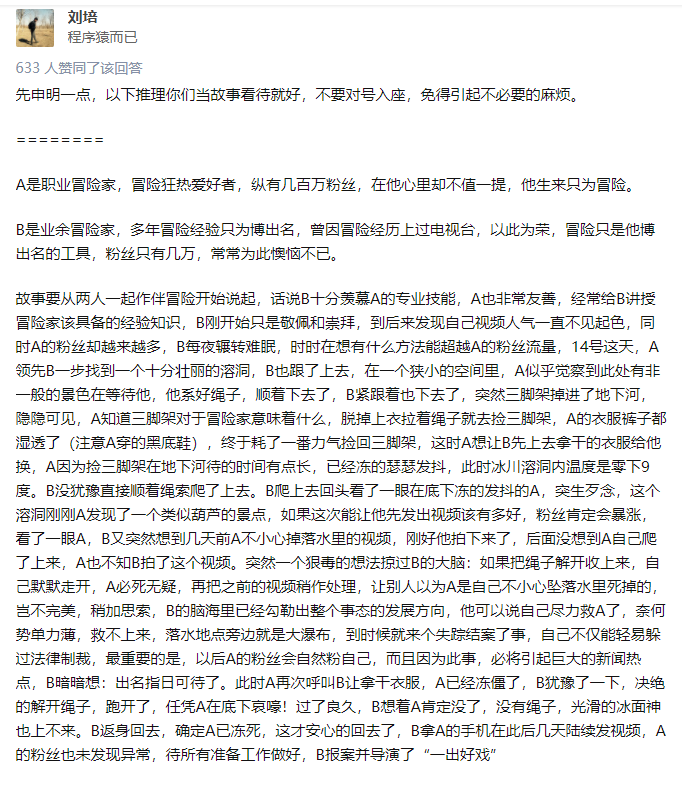 刘培
程序猿而已

633 人赞同了该回答

先申明一点，以下推理你们当故事看待就好，不要对号入座，免得引起不必要的麻烦。

========

A是职业冒险家，冒险狂热爱好者，纵有几百万粉丝，在他心里却不值一提，他生来只为冒险。

B是业余冒险家，多年冒险经验只为博出名，曾因冒险经历上过电视台，以此为荣，冒险只是他博出名的工具，粉丝只有几万，常常为此懊恼不已。

故事要从两人一起作伴冒险开始说起，话说B十分羡慕A的专业技能，A也非常友善，经常给B讲授冒险家该具备的经验知识，B刚开始只是敬佩和崇拜，到后来发现自己视频人气一直不见起色，同时A的粉丝却越来越多，B每夜辗转难眠，时时在想有什么方法能超越A的粉丝流量，14号这天，A领先B一步找到一个十分壮丽的溶洞，B也跟了上去，在一个狭小的空间里，A似乎觉察到此处有非一般的景色在等待他，他系好绳子，顺着下去了，B紧跟着也下去了，突然三脚架掉进了地下河，隐隐可见，A知道三脚架对于冒险家意味着什么，脱掉上衣拉着绳子就去捡三脚架，A的衣服裤子都湿透了（注意A穿的黑底鞋），终于耗了一番力气捡回三脚架，这时A想让B先上去拿干的衣服给他换，A因为捡三脚架在地下河待的时间有点长，已经冻的瑟瑟发抖，此时冰川溶洞内温度是零下9度。B没犹豫直接顺着绳索爬了上去。B爬上去回头看了一眼在底下冻的发抖的A，突生歹念，这个溶洞刚刚A发现了一个类似葫芦的景点，如果这次能让他先发出视频该有多好，粉丝肯定会暴涨，看了一眼A，B又突然想到几天前A不小心掉落水里的视频，刚好他拍下来了，后面没想到A自己爬了上来，A也不知B拍了这个视频。突然一个狠毒的想法掠过B的大脑：如果把绳子解开收上来，自己默默走开，A必死无疑，再把之前的视频稍作处理，让别人以为A是自己不小心坠落水里死掉的，岂不完美，稍加思索，B的脑海里已经勾勒出整个事态的发展方向，他可以说自己尽力救A了，奈何势单力薄，救不上来，落水地点旁边就是大瀑布，到时候就来个失踪结案了事，自己不仅能轻易躲过法律制裁，最重要的是，以后A的粉丝会自然粉自己，而且因为此事，必将引起巨大的新闻热点，B暗暗想：出名指日可待了。此时A再次呼叫B让拿干衣服，A已经冻僵了，B犹豫了一下，决绝的解开绳子，跑开了，任凭A在底下哀嚎！过了良久，B想着A肯定没了，没有绳子，光滑的冰面神也上不来。B返身回去，确定A已冻死，这才安心的回去了，B拿A的手机在此后几天陆续发视频，A的粉丝也未发现异常，待所有准备工作做好，B报案并导演了“一出好戏”